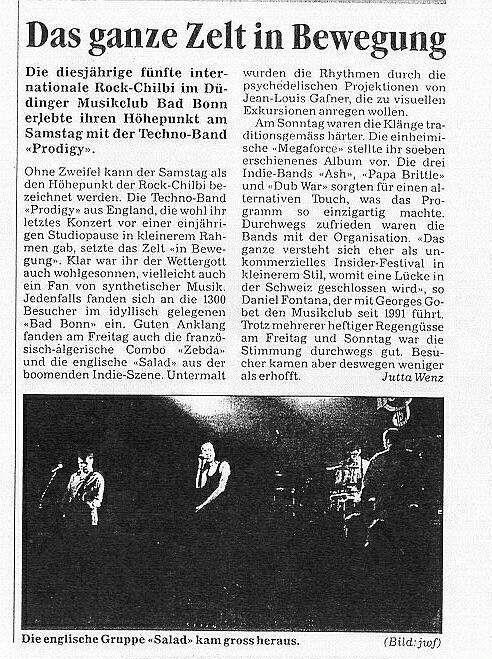 Das ganze Zelt in Bewegung

Die diesjährige fünfte internationale Rock-Chilbi im Düdinger Musikclub Bad Bonn erlebte ihren Höhepunkt am Samstag mit der Techno-Band «Prodigy».

Ohne Zweifel kann der Samstag als den Höhepunkt der Rock-Chilbi bezeichnet werden. Die Techno-Band «Prodigy» aus England, die wohl ihr letztes Konzert vor einer einjährigen Studiopause in kleinerem Rahmen gab, setzte das Zelt «in Bewegung». Klar war ihr der Wettergott auch wohlgesonnen, vielleicht auch ein Fan von synthetischer Musik. Jedenfalls fanden sich an die 1300 Besucher im idyllisch gelegenen «Bad Bonn» ein. Guten Anklang fanden am Freitag auch die französisch-algerische Combo «Zebda» und die englische «Salad» aus der boomenden Indie-Szene. Untermalt wurden die Rhythmen durch die psychedelischen Projektionen von Jean-Louis Gafner, die zu visuellen Exkursionen anregen wollen.

Am Sonntag waren die Klänge traditionsgemäss härter. Die einheimische «Megaforce» stellte ihr soeben erschienenes Album vor. Die drei Indie-Bands «Ash», «Papa Brittle» und «Dub War» sorgten für einen alternativen Touch, was das Programm so einzigartig machte. Durchwegs zufrieden waren die Bands mit der Organisation. «Das ganze versteht sich eher als unkommerzielles Insider-Festival in kleinerem Stil, womit eine Lücke in der Schweiz geschlossen wird», so Daniel Fontana, der mit Georges Gobet den Musikclub seit 1991 führt. Trotz mehrerer heftiger Regengüsse am Freitag und Sonntag war die Stimmung durchwegs gut. Besucher kamen aber deswegen weniger als erhofft.
Jutta Wenz

Die englische Gruppe «Salad» kam gross heraus. (Bild: jwf)